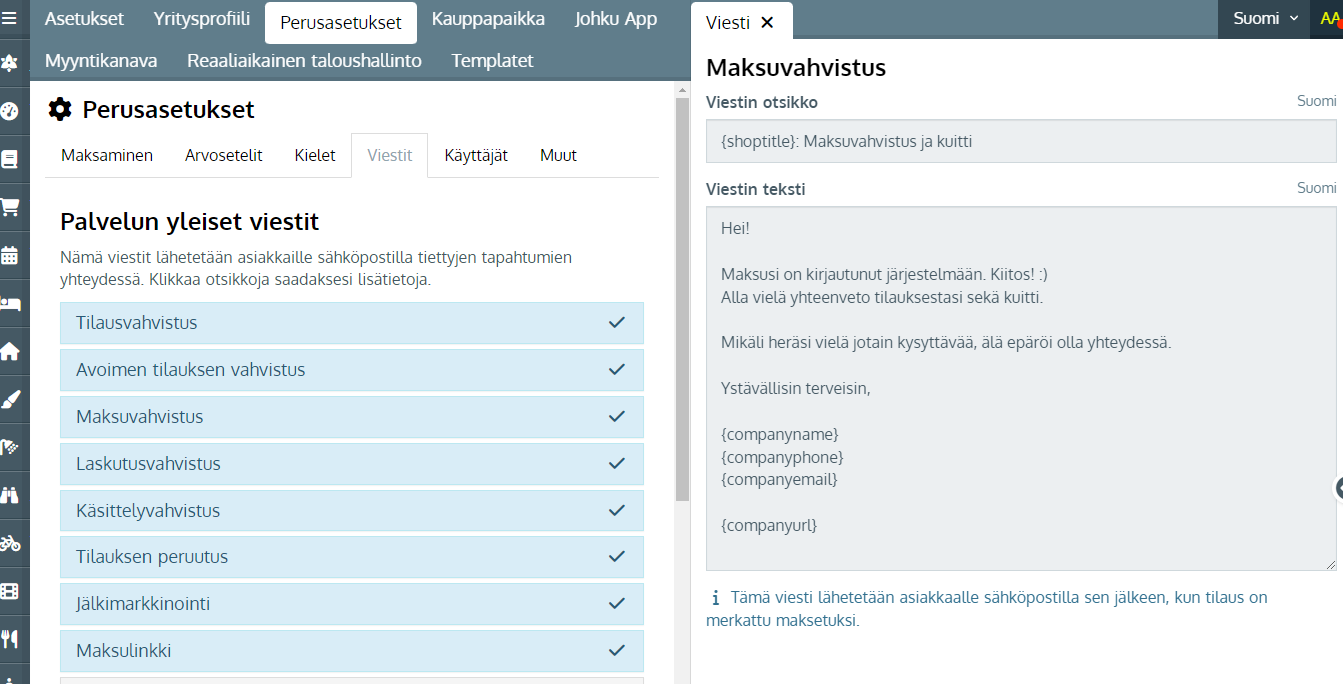 Asetukset Yritysprofiili Perusasetukset Kauppapaikka Johku App
Myyntikanava Reaaliaikainen taloushallinto Templatet

Perusasetukset

Maksaminen Arvosetelit Kielet Viestit Käyttäjät Muut

Palvelun yleiset viestit

Nämä viestit lähetetään asiakkaille sähköpostilla tiettyjen tapahtumien yhteydessä. Klikkaa otsikkoja saadaksesi lisätietoja.

Tilausvahvistus
Avoimen tilauksen vahvistus
Maksuvahvistus
Laskutusvahvistus
Käsittelyvahvistus
Tilauksen peruutus
Jälkimarkkinointi
Maksulinkki

Viesti ✕

Suomi

AA

Maksuvahvistus

Viestin otsikko Suomi

{shoptitle}: Maksuvahvistus ja kuitti

Viestin teksti Suomi

Hei!

Maksusi on kirjautunut järjestelmään. Kiitos! :)
Alla vielä yhteenveto tilauksestasi sekä kuitti.

Mikäli heräsi vielä jotain kysyttävää, älä epäröi olla yhteydessä.

Ystävällisin terveisin,

{companyname}
{companyphone}
{companyemail}

{companyurl}

Tämä viesti lähetetään asiakkaalle sähköpostilla sen jälkeen, kun tilaus on merkattu maksetuksi.